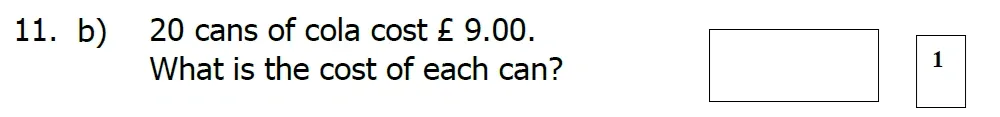 11. b) 20 cans of cola cost £ 9.00.
What is the cost of each can?

1